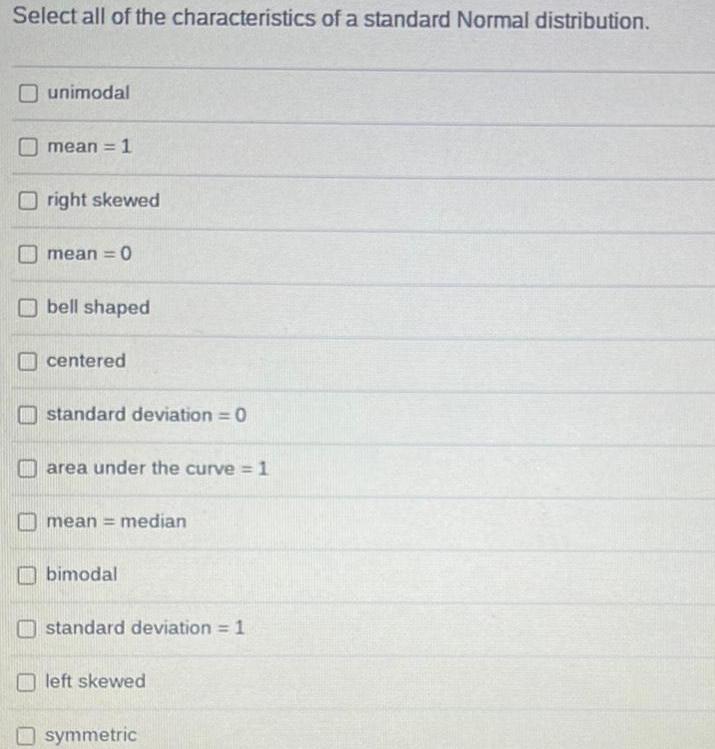 Select all of the characteristics of a standard Normal distribution.

unimodal

mean = 1

right skewed

mean = 0

bell shaped

centered

standard deviation = 0

area under the curve = 1

mean = median

bimodal

standard deviation = 1

left skewed

symmetric